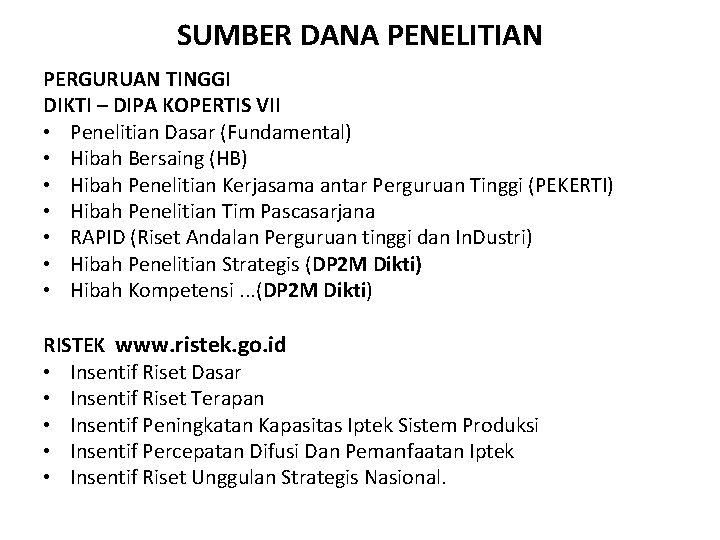 SUMBER DANA PENELITIAN

PERGURUAN TINGGI
DIKTI – DIPA KOPERTIS VII
• Penelitian Dasar (Fundamental)
• Hibah Bersaing (HB)
• Hibah Penelitian Kerjasama antar Perguruan Tinggi (PEKERTI)
• Hibah Penelitian Tim Pascasarjana
• RAPID (Riset Andalan Perguruan tinggi dan InDustri)
• Hibah Penelitian Strategis (DP2M Dikti)
• Hibah Kompetensi ...(DP2M Dikti)

RISTEK www.ristek.go.id
• Insentif Riset Dasar
• Insentif Riset Terapan
• Insentif Peningkatan Kapasitas Iptek Sistem Produksi
• Insentif Percepatan Difusi Dan Pemanfaatan Iptek
• Insentif Riset Unggulan Strategis Nasional.